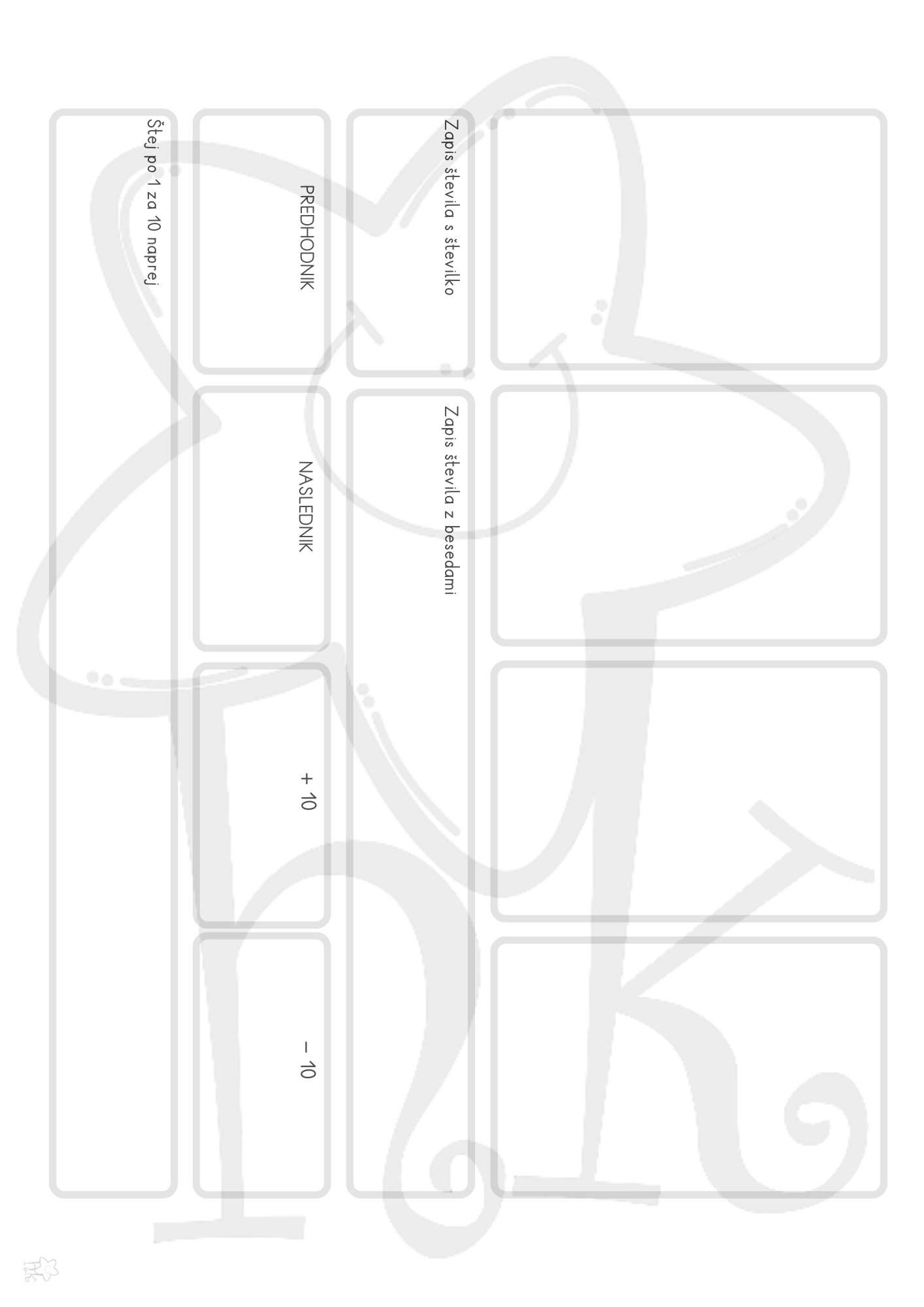 Zapis števila s številko

Zapis števila z besedami

PREDHODNIK

NASLEDNIK

+ 10

– 10

Štej po 1 za 10 naprej